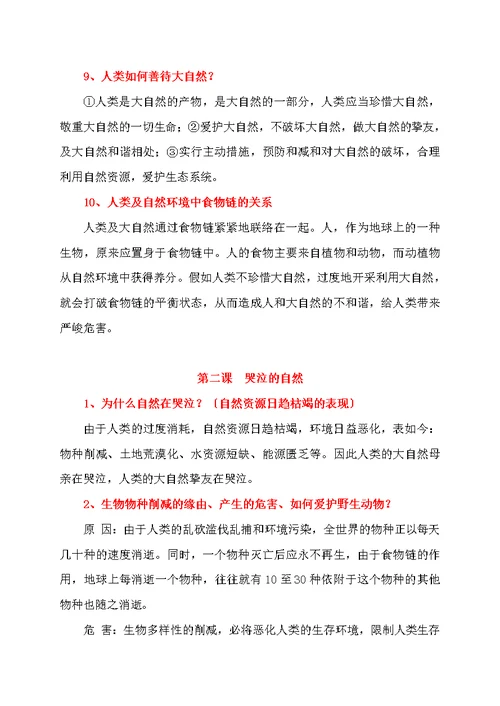 9、人类如何善待大自然？

①人类是大自然的产物，是大自然的一部分，人类应当珍惜大自然，敬重大自然的一切生命；②爱护大自然，不破坏大自然，做大自然的挚友，及大自然和谐相处；③实行主动措施，预防和减和对大自然的破坏，合理利用自然资源，爱护生态系统。

10、人类及自然环境中食物链的关系

人类及大自然通过食物链紧紧地联络在一起。人，作为地球上的一种生物，原来应置身于食物链中。人的食物主要来自植物和动物，而动植物从自然环境中获得养分。假如人类不珍惜大自然，过度地开采利用大自然，就会打破食物链的平衡状态，从而造成人和大自然的不和谐，给人类带来严峻危害。

第二课　哭泣的自然

1、为什么自然在哭泣？（自然资源日趋枯竭的表现）

由于人类的过度消耗，自然资源日趋枯竭，环境日益恶化，表如今：物种削减、土地荒漠化、水资源短缺、能源匮乏等。因此人类的大自然母亲在哭泣，人类的大自然挚友在哭泣。

2、生物物种削减的缘由、产生的危害、如何爱护野生动物？

原　因：由于人类的乱砍滥伐乱捕和环境污染，全世界的物种正以每天几十种的速度消逝。同时，一个物种灭亡后应永不再生，由于食物链的作用，地球上每消逝一个物种，往往就有 10 至 30 种依附于这个物种的其他物种也随之消逝。

危　害：生物多样性的削减，必将恶化人类的生存环境，限制人类生存